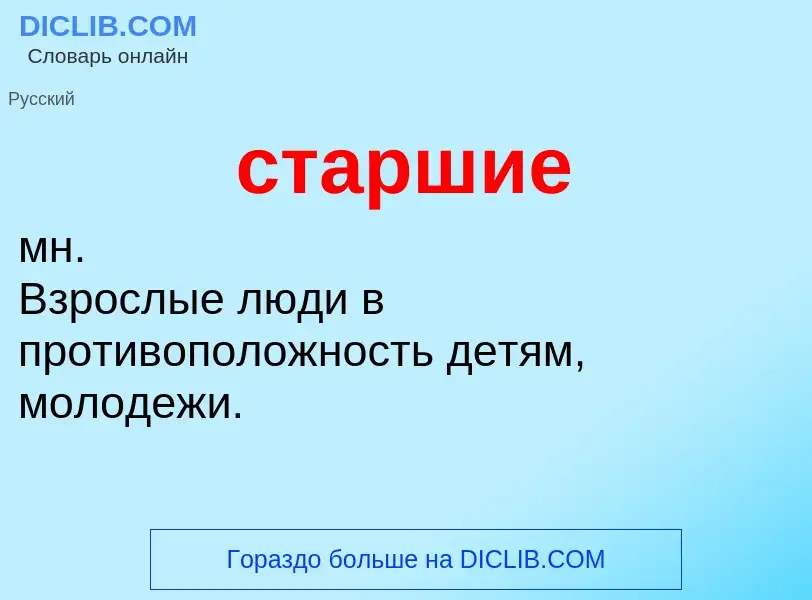 DICLIB.COM
Словарь онлайн

Русский

старшие

мн.
Взрослые люди в противоположность детям, молодежи.

Гораздо больше на DICLIB.COM